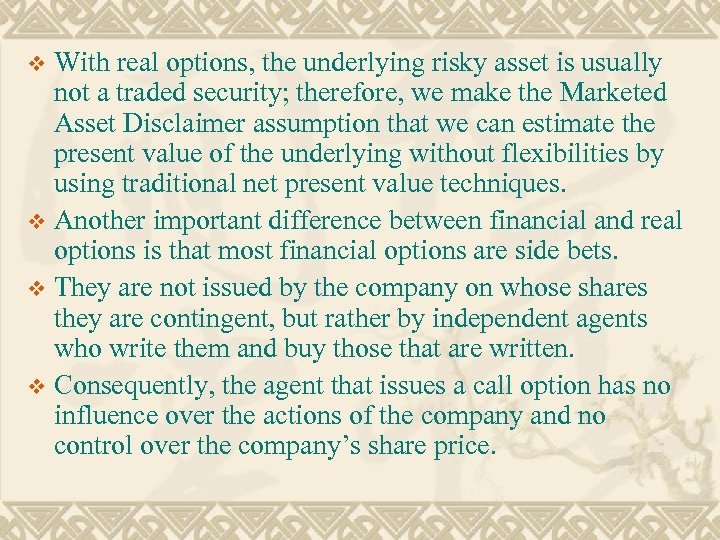 ❖ With real options, the underlying risky asset is usually not a traded security; therefore, we make the Marketed Asset Disclaimer assumption that we can estimate the present value of the underlying without flexibilities by using traditional net present value techniques.

❖ Another important difference between financial and real options is that most financial options are side bets.

❖ They are not issued by the company on whose shares they are contingent, but rather by independent agents who write them and buy those that are written.

❖ Consequently, the agent that issues a call option has no influence over the actions of the company and no control over the company's share price.